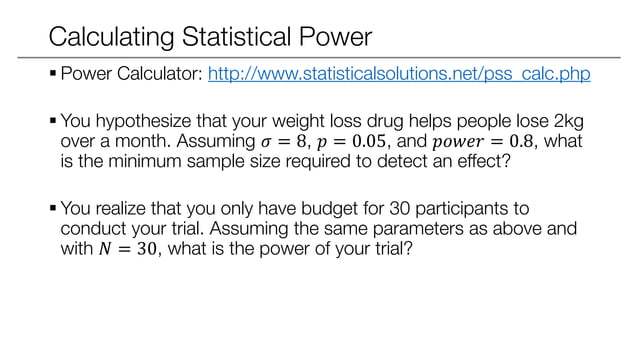 Calculating Statistical Power

▪ Power Calculator: http://www.statisticalsolutions.net/pss_calc.php

▪ You hypothesize that your weight loss drug helps people lose 2kg over a month. Assuming $\sigma = 8$, $p = 0.05$, and $power = 0.8$, what is the minimum sample size required to detect an effect?

▪ You realize that you only have budget for 30 participants to conduct your trial. Assuming the same parameters as above and with $N = 30$, what is the power of your trial?